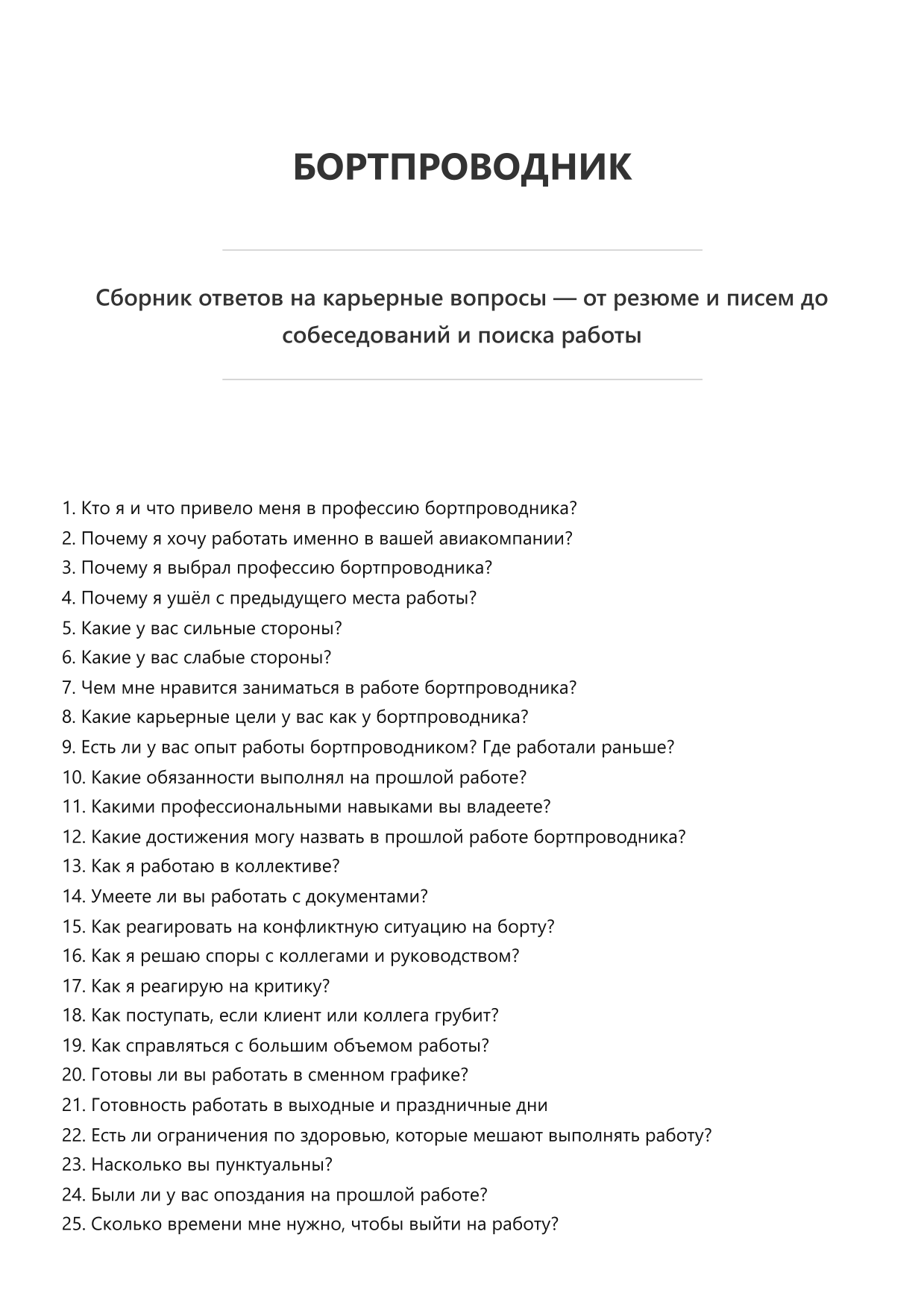 БОРТПРОВОДНИК

Сборник ответов на карьерные вопросы — от резюме и писем до собеседований и поиска работы

1. Кто я и что привело меня в профессию бортпроводника?
2. Почему я хочу работать именно в вашей авиакомпании?
3. Почему я выбрал профессию бортпроводника?
4. Почему я ушёл с предыдущего места работы?
5. Какие у вас сильные стороны?
6. Какие у вас слабые стороны?
7. Чем мне нравится заниматься в работе бортпроводника?
8. Какие карьерные цели у вас как у бортпроводника?
9. Есть ли у вас опыт работы бортпроводником? Где работали раньше?
10. Какие обязанности выполнял на прошлой работе?
11. Какими профессиональными навыками вы владеете?
12. Какие достижения могу назвать в прошлой работе бортпроводника?
13. Как я работаю в коллективе?
14. Умеете ли вы работать с документами?
15. Как реагировать на конфликтную ситуацию на борту?
16. Как я решаю споры с коллегами и руководством?
17. Как я реагирую на критику?
18. Как поступать, если клиент или коллега грубит?
19. Как справляться с большим объемом работы?
20. Готовы ли вы работать в сменном графике?
21. Готовность работать в выходные и праздничные дни
22. Есть ли ограничения по здоровью, которые мешают выполнять работу?
23. Насколько вы пунктуальны?
24. Были ли у вас опоздания на прошлой работе?
25. Сколько времени мне нужно, чтобы выйти на работу?